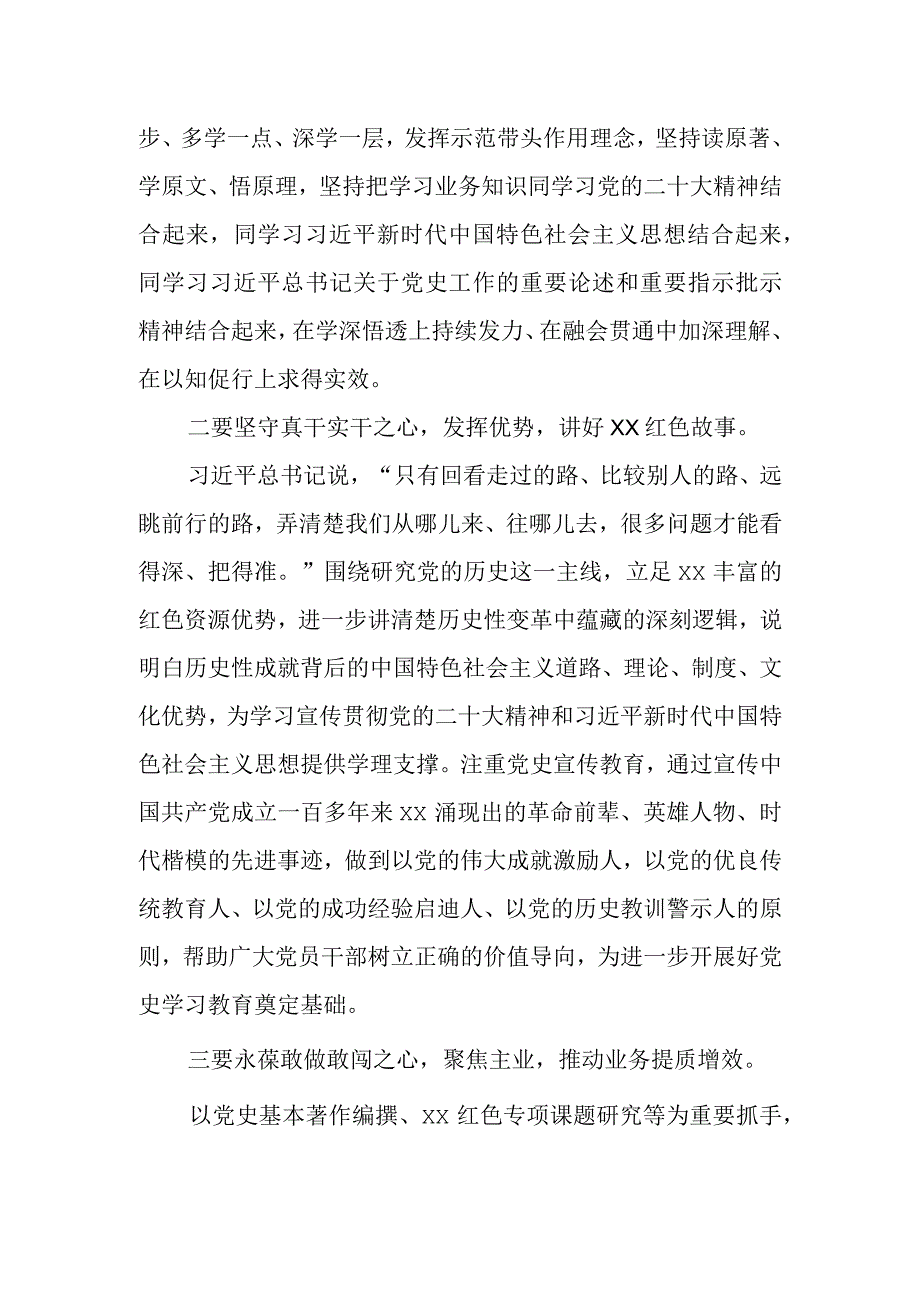 步、多学一点、深学一层，发挥示范带头作用理念，坚持读原著、学原文、悟原理，坚持把学习业务知识同学习党的二十大精神结合起来，同学习习近平新时代中国特色社会主义思想结合起来，同学习习近平总书记关于党史工作的重要论述和重要指示批示精神结合起来，在学深悟透上持续发力、在融会贯通中加深理解、在以知促行上求得实效。

二要坚守真干实干之心，发挥优势，讲好XX红色故事。

习近平总书记说，“只有回看走过的路、比较别人的路、远眺前行的路，弄清楚我们从哪儿来、往哪儿去，很多问题才能看得深、把得准。”围绕研究党的历史这一主线，立足XX丰富的红色资源优势，进一步讲清楚历史性变革中蕴藏的深刻逻辑，说明白历史性成就背后的中国特色社会主义道路、理论、制度、文化优势，为学习宣传贯彻党的二十大精神和习近平新时代中国特色社会主义思想提供学理支撑。注重党史宣传教育，通过宣传中国共产党成立一百多年来XX涌现出的革命前辈、英雄人物、时代楷模的先进事迹，做到以党的伟大成就激励人，以党的优良传统教育人、以党的成功经验启迪人、以党的历史教训警示人的原则，帮助广大党员干部树立正确的价值导向，为进一步开展好党史学习教育奠定基础。

三要永葆敢做敢闯之心，聚焦主业，推动业务提质增效。

以党史基本著作编撰、XX红色专项课题研究等为重要抓手，